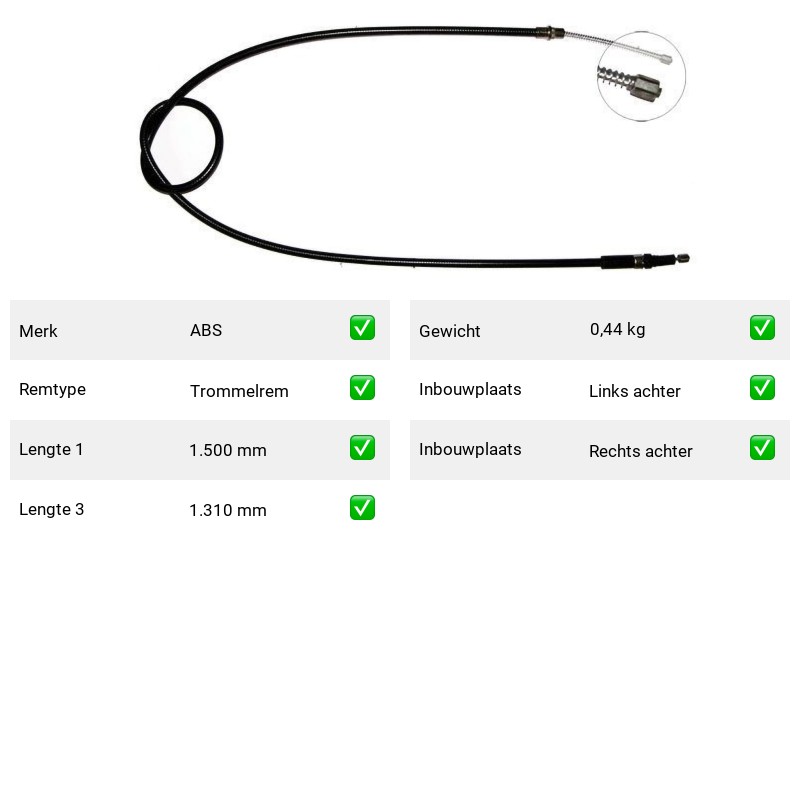 | Merk | ABS | ✅ |
|---|---|---|
| Remtype | Trommelrem | ✅ |
| Lengte 1 | 1.500 mm | ✅ |
| Lengte 3 | 1.310 mm | ✅ |

| Gewicht | 0,44 kg | ✅ |
|---|---|---|
| Inbouwplaats | Links achter | ✅ |
| Inbouwplaats | Rechts achter | ✅ |